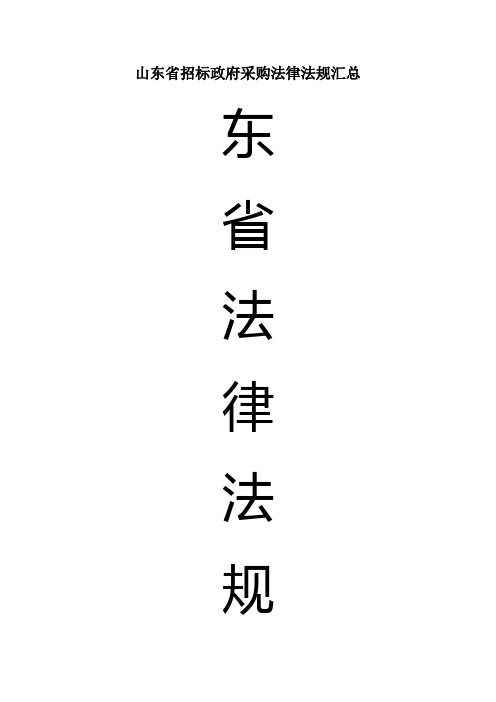 山东省招标政府采购法律法规汇总

东
省
法
律
法
规